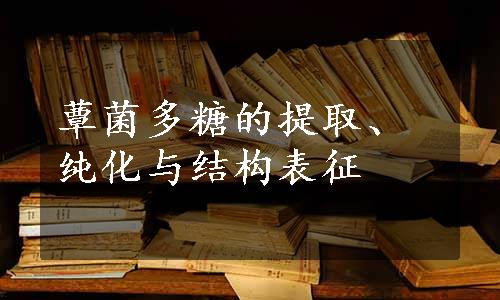 蕈菌多糖的提取、纯化与结构表征